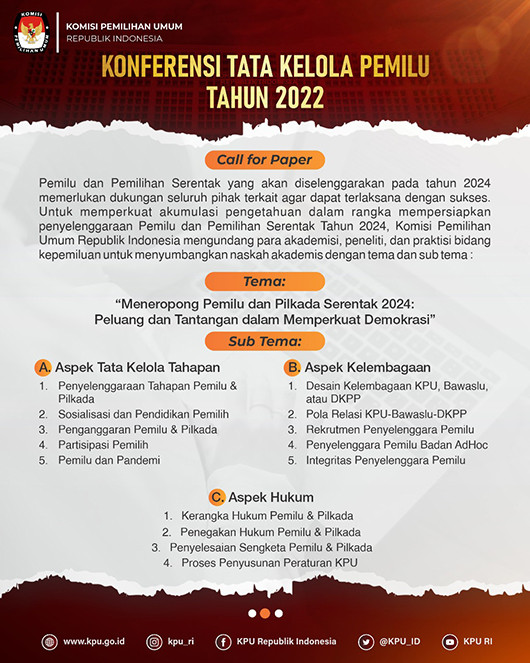 KOMISI PEMILIHAN UMUM

KOMISI PEMILIHAN UMUM
REPUBLIK INDONESIA

KONFERENSI TATA KELOLA PEMILU TAHUN 2022

Call for Paper

Pemilu dan Pemilihan Serentak yang akan diselenggarakan pada tahun 2024 memerlukan dukungan seluruh pihak terkait agar dapat terlaksana dengan sukses. Untuk memperkuat akumulasi pengetahuan dalam rangka mempersiapkan penyelenggaraan Pemilu dan Pemilihan Serentak Tahun 2024, Komisi Pemilihan Umum Republik Indonesia mengundang para akademisi, peneliti, dan praktisi bidang kepemiluan untuk menyumbangkan naskah akademis dengan tema dan sub tema :

Tema:

“Meneropong Pemilu dan Pilkada Serentak 2024: Peluang dan Tantangan dalam Memperkuat Demokrasi”

Sub Tema:

A. Aspek Tata Kelola Tahapan
1. Penyelenggaraan Tahapan Pemilu & Pilkada
2. Sosialisasi dan Pendidikan Pemilih
3. Penganggaran Pemilu & Pilkada
4. Partisipasi Pemilih
5. Pemilu dan Pandemi

B. Aspek Kelembagaan
1. Desain Kelembagaan KPU, Bawaslu, atau DKPP
2. Pola Relasi KPU-Bawaslu-DKPP
3. Rekrutmen Penyelenggara Pemilu
4. Penyelenggara Pemilu Badan AdHoc
5. Integritas Penyelenggara Pemilu

C. Aspek Hukum
1. Kerangka Hukum Pemilu & Pilkada
2. Penegakan Hukum Pemilu & Pilkada
3. Penyelesaian Sengketa Pemilu & Pilkada
4. Proses Penyusunan Peraturan KPU

www.kpu.go.id kpu_ri KPU Republik Indonesia @KPU_ID KPU RI